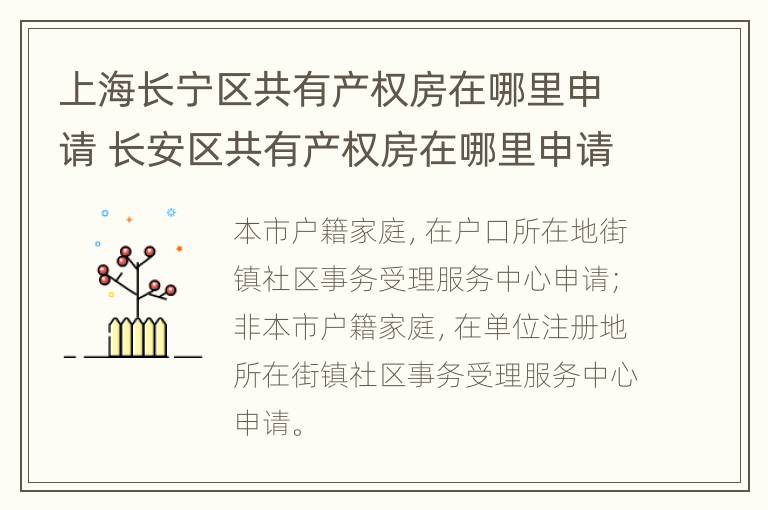 上海长宁区共有产权房在哪里申请 长安区共有产权房在哪里申请

本市户籍家庭, 在户口所在地街镇社区事务受理服务中心申请; 非本市户籍家庭, 在单位注册地所在街镇社区事务受理服务中心申请。